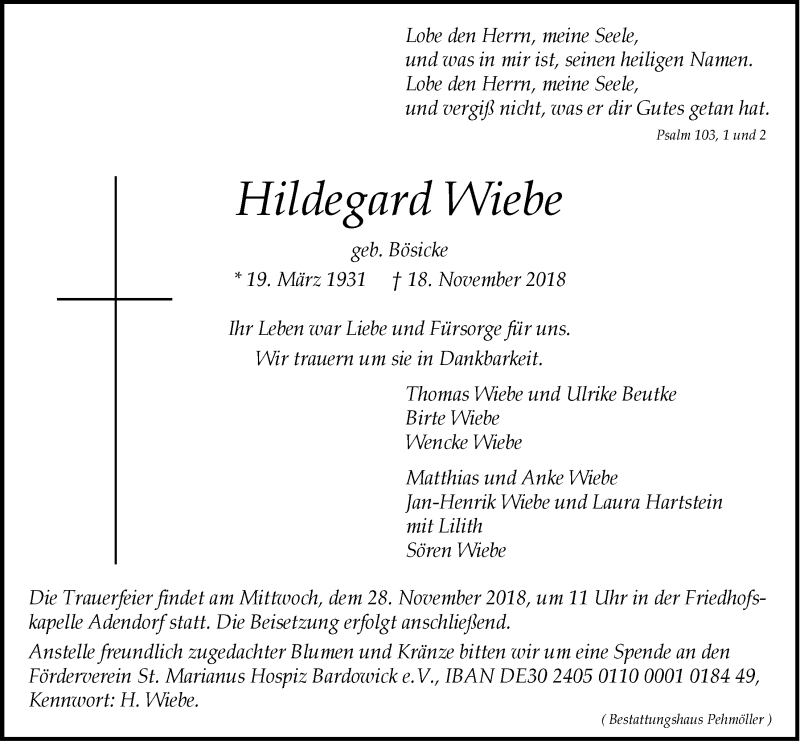 Lobe den Herrn, meine Seele,
und was in mir ist, seinen heiligen Namen.
Lobe den Herrn, meine Seele,
und vergiß nicht, was er dir Gutes getan hat.

Psalm 103, 1 und 2

Hildegard Wiebe

geb. Bösicke

* 19. März 1931 † 18. November 2018

Ihr Leben war Liebe und Fürsorge für uns.
Wir trauern um sie in Dankbarkeit.

Thomas Wiebe und Ulrike Beutke
Birte Wiebe
Wencke Wiebe

Matthias und Anke Wiebe
Jan-Henrik Wiebe und Laura Hartstein
mit Lilith
Sören Wiebe

Die Trauerfeier findet am Mittwoch, dem 28. November 2018, um 11 Uhr in der Friedhofskapelle Adendorf statt. Die Beisetzung erfolgt anschließend.

Anstelle freundlich zugedachter Blumen und Kränze bitten wir um eine Spende an den Förderverein St. Marianus Hospiz Bardowick e.V., IBAN DE30 2405 0110 0001 0184 49, Kennwort: H. Wiebe.

( Bestattungshaus Pehmöller )